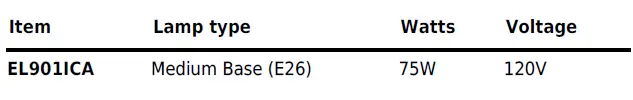 | Item | Lamp type | Watts | Voltage |
|---|---|---|---|
| EL901ICA | Medium Base (E26) | 75W | 120V |